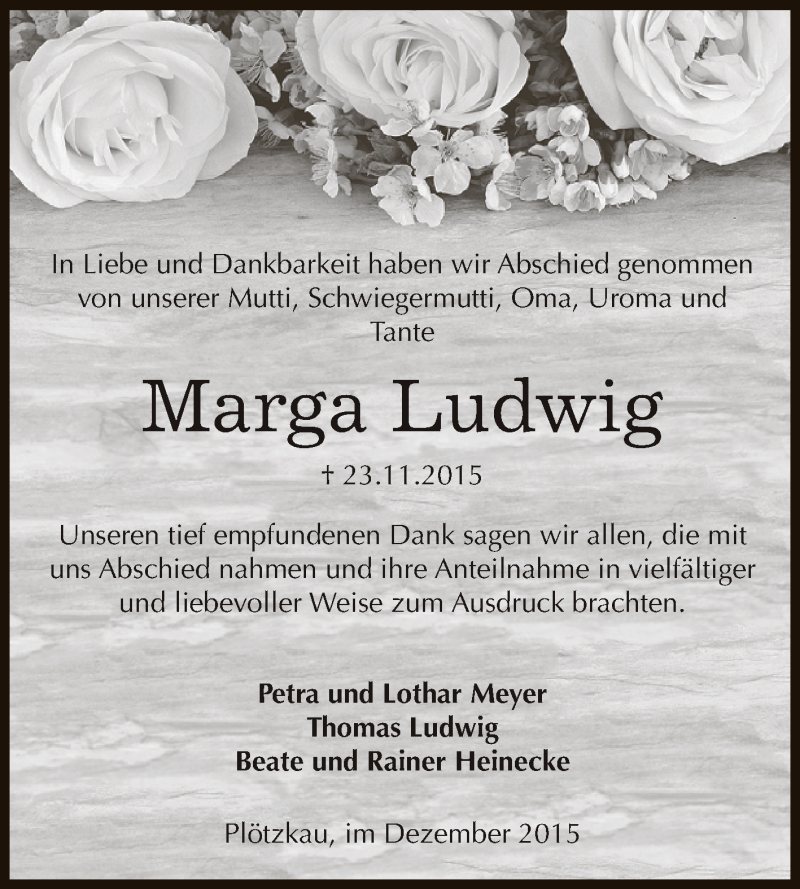 In Liebe und Dankbarkeit haben wir Abschied genommen von unserer Mutti, Schwiegermutti, Oma, Uroma und Tante

Marga Ludwig

† 23.11.2015

Unseren tief empfundenen Dank sagen wir allen, die mit uns Abschied nahmen und ihre Anteilnahme in vielfältiger und liebevoller Weise zum Ausdruck brachten.

Petra und Lothar Meyer
Thomas Ludwig
Beate und Rainer Heinecke

Plötzkau, im Dezember 2015